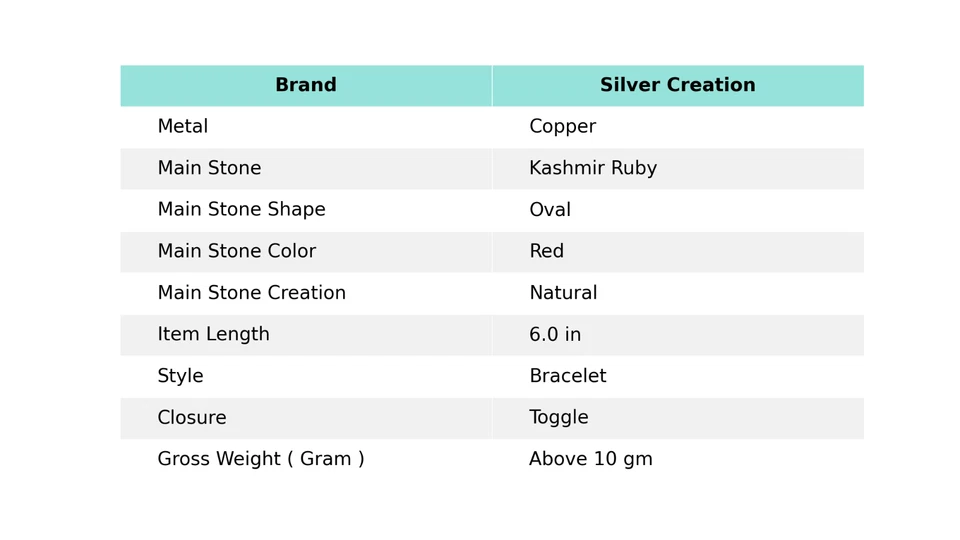 | Brand | Silver Creation |
|---|---|
| Metal | Copper |
| Main Stone | Kashmir Ruby |
| Main Stone Shape | Oval |
| Main Stone Color | Red |
| Main Stone Creation | Natural |
| Item Length | 6.0 in |
| Style | Bracelet |
| Closure | Toggle |
| Gross Weight ( Gram ) | Above 10 gm |